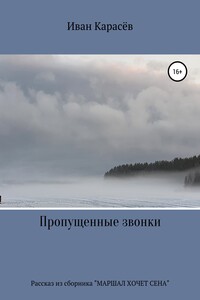 Иван Карасёв

16+

Пропущенные звонки

Рассказ из сборника "МАРШАЛ ХОЧЕТ СЕНА"